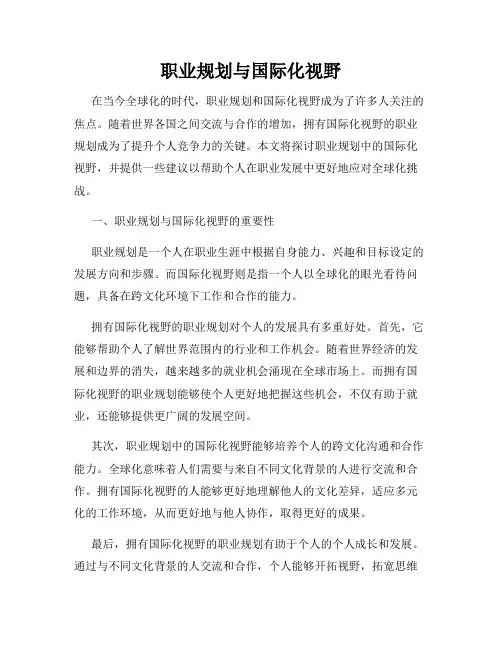 职业规划与国际化视野

在当今全球化的时代，职业规划和国际化视野成为了许多人关注的焦点。随着世界各国之间交流与合作的增加，拥有国际化视野的职业规划成为了提升个人竞争力的关键。本文将探讨职业规划中的国际化视野，并提供一些建议以帮助个人在职业发展中更好地应对全球化挑战。

一、职业规划与国际化视野的重要性

职业规划是一个人在职业生涯中根据自身能力、兴趣和目标设定的发展方向和步骤。而国际化视野则是指一个人以全球化的眼光看待问题，具备在跨文化环境下工作和合作的能力。

拥有国际化视野的职业规划对个人的发展具有多重好处。首先，它能够帮助个人了解世界范围内的行业和工作机会。随着世界经济的发展和边界的消失，越来越多的就业机会涌现在全球市场上。而拥有国际化视野的职业规划能够使个人更好地把握这些机会，不仅有助于就业，还能够提供更广阔的发展空间。

其次，职业规划中的国际化视野能够培养个人的跨文化沟通和合作能力。全球化意味着人们需要与来自不同文化背景的人进行交流和合作。拥有国际化视野的人能够更好地理解他人的文化差异，适应多元化的工作环境，从而更好地与他人协作，取得更好的成果。

最后，拥有国际化视野的职业规划有助于个人的个人成长和发展。通过与不同文化背景的人交流和合作，个人能够开拓视野，拓宽思维